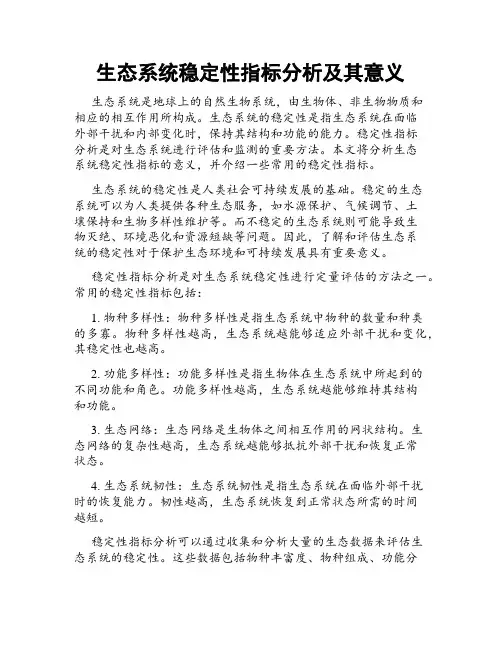 生态系统稳定性指标分析及其意义

生态系统是地球上的自然生物系统，由生物体、非生物物质和相应的相互作用所构成。生态系统的稳定性是指生态系统在面临外部干扰和内部变化时，保持其结构和功能的能力。稳定性指标分析是对生态系统进行评估和监测的重要方法。本文将分析生态系统稳定性指标的意义，并介绍一些常用的稳定性指标。

生态系统的稳定性是人类社会可持续发展的基础。稳定的生态系统可以为人类提供各种生态服务，如水源保护、气候调节、土壤保持和生物多样性维护等。而不稳定的生态系统则可能导致生物灭绝、环境恶化和资源短缺等问题。因此，了解和评估生态系统的稳定性对于保护生态环境和可持续发展具有重要意义。

稳定性指标分析是对生态系统稳定性进行定量评估的方法之一。常用的稳定性指标包括：

1. 物种多样性：物种多样性是指生态系统中物种的数量和种类的多寡。物种多样性越高，生态系统越能够适应外部干扰和变化，其稳定性也越高。

2. 功能多样性：功能多样性是指生物体在生态系统中所起到的不同功能和角色。功能多样性越高，生态系统越能够维持其结构和功能。

3. 生态网络：生态网络是生物体之间相互作用的网状结构。生态网络的复杂性越高，生态系统越能够抵抗外部干扰和恢复正常状态。

4. 生态系统韧性：生态系统韧性是指生态系统在面临外部干扰时的恢复能力。韧性越高，生态系统恢复到正常状态所需的时间越短。

稳定性指标分析可以通过收集和分析大量的生态数据来评估生态系统的稳定性。这些数据包括物种丰富度、物种组成、功能分